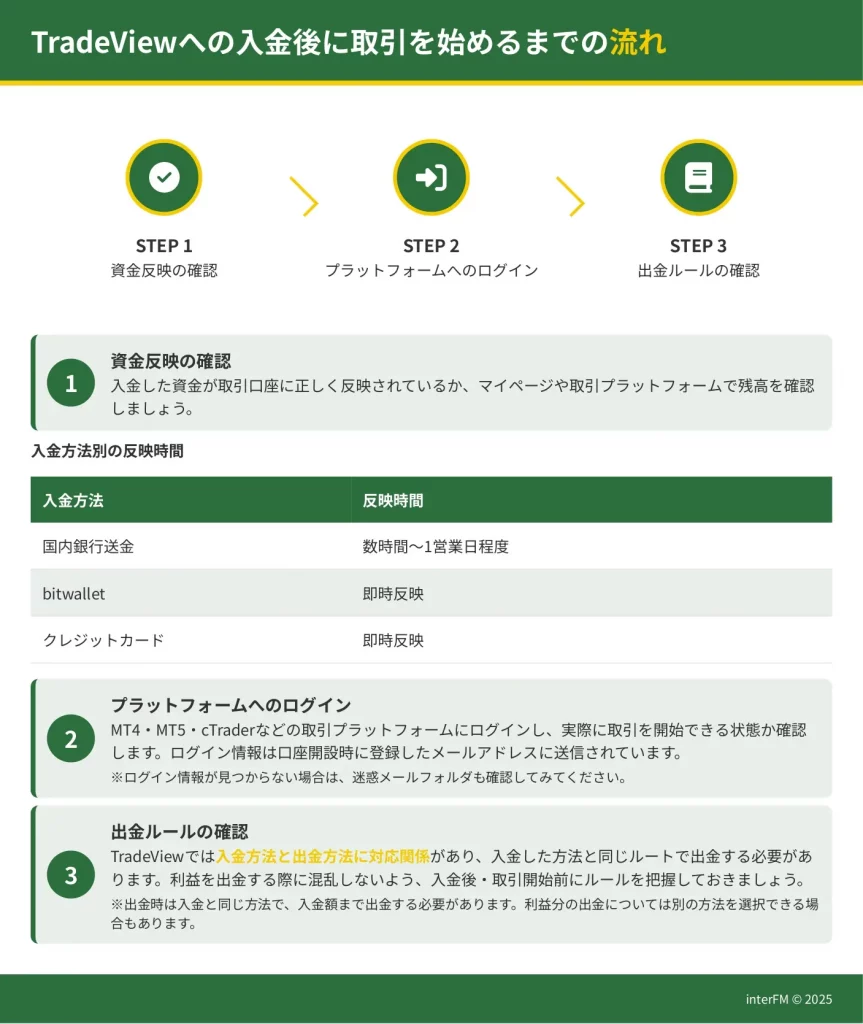 TradeViewへの入金後に取引を始めるまでの流れ

STEP 1
資金反映の確認

STEP 2
プラットフォームへのログイン

STEP 3
出金ルールの確認

1
資金反映の確認
入金した資金が取引口座に正しく反映されているか、マイページや取引プラットフォームで残高を確認しましょう。

入金方法別の反映時間

| 入金方法 | 反映時間 |
|---|---|
| 国内銀行送金 | 数時間〜1営業日程度 |
| bitwallet | 即時反映 |
| クレジットカード | 即時反映 |

2
プラットフォームへのログイン
MT4・MT5・cTraderなどの取引プラットフォームにログインし、実際に取引を開始できる状態か確認します。ログイン情報は口座開設時に登録したメールアドレスに送信されています。
※ログイン情報が見つからない場合は、迷惑メールフォルダも確認してみてください。

3
出金ルールの確認
TradeViewでは入金方法と出金方法に対応関係があり、入金した方法と同じルートで出金する必要があります。利益を出金する際に混乱しないよう、入金後・取引開始前にルールを把握しておきましょう。
※出金時は入金と同じ方法で、入金額まで出金する必要があります。利益分の出金については別の方法を選択できる場合もあります。

interFM © 2025